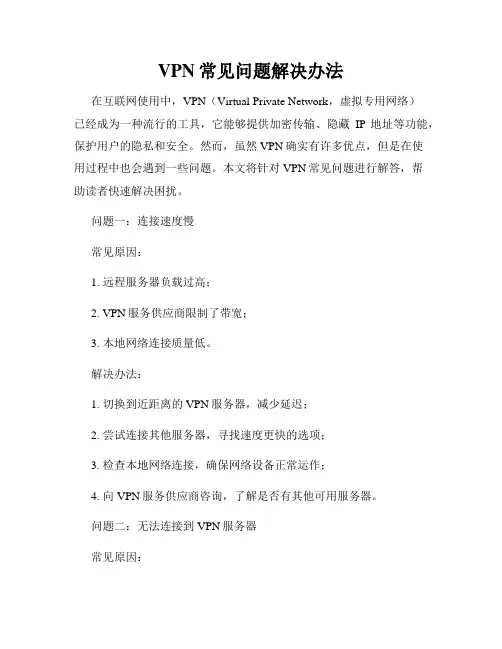 VPN 常见问题解决办法

在互联网使用中，VPN（Virtual Private Network，虚拟专用网络）已经成为一种流行的工具，它能够提供加密传输、隐藏 IP 地址等功能，保护用户的隐私和安全。然而，虽然 VPN 确实有许多优点，但是在使用过程中也会遇到一些问题。本文将针对 VPN 常见问题进行解答，帮助读者快速解决困扰。

问题一：连接速度慢

常见原因：

1. 远程服务器负载过高；

2. VPN 服务供应商限制了带宽；

3. 本地网络连接质量低。

解决办法：

1. 切换到近距离的 VPN 服务器，减少延迟；

2. 尝试连接其他服务器，寻找速度更快的选项；

3. 检查本地网络连接，确保网络设备正常运作；

4. 向 VPN 服务供应商咨询，了解是否有其他可用服务器。

问题二：无法连接到 VPN 服务器

常见原因：